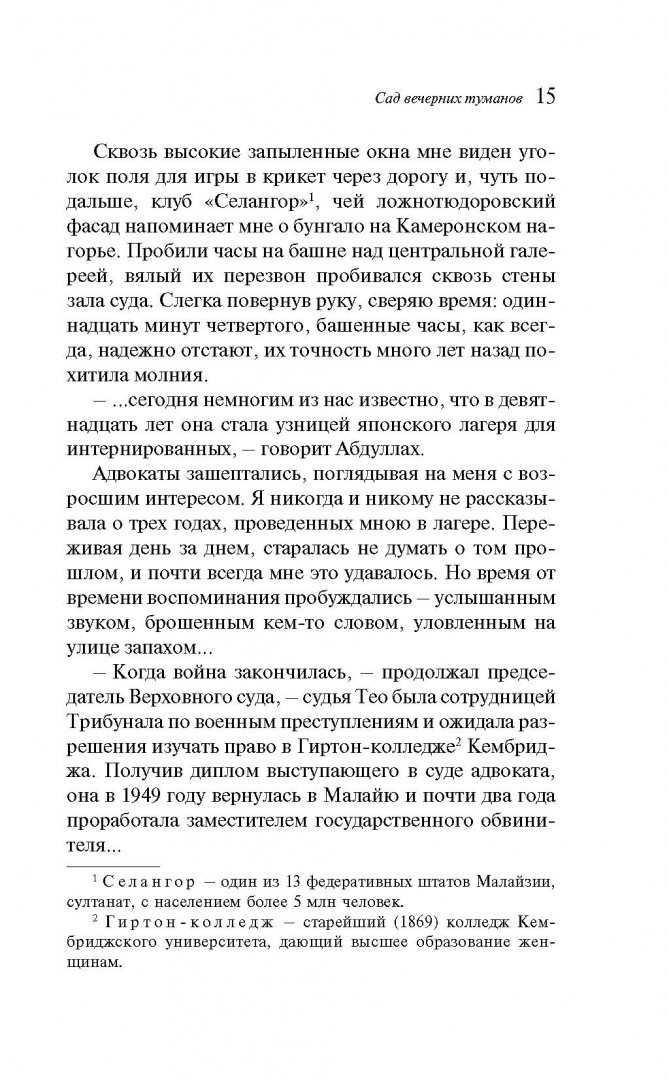 Сад вечерних туманов 15

Сквозь высокие запыленные окна мне виден уголок поля для игры в крикет через дорогу и, чуть подальше, клуб «Селангор»$^1$, чей ложнотюдоровский фасад напоминает мне о бунгало на Камеронском нагорье. Пробили часы на башне над центральной галереей, вялый их перезвон пробивался сквозь стены зала суда. Слегка повернув руку, сверяю время: одиннадцать минут четвертого, башенные часы, как всегда, надежно отстают, их точность много лет назад похитила молния.

– ...сегодня немногим из нас известно, что в девятнадцать лет она стала узницей японского лагеря для интернированных, – говорит Абдуллах.

Адвокаты зашептались, поглядывая на меня с возросшим интересом. Я никогда и никому не рассказывала о трех годах, проведенных мною в лагере. Переживая день за днем, старалась не думать о том прошлом, и почти всегда мне это удавалось. Но время от времени воспоминания пробуждались – услышанным звуком, брошенным кем-то словом, уловленным на улице запахом...

– Когда война закончилась, – продолжал председатель Верховного суда, – судья Тео была сотрудницей Трибунала по военным преступлениям и ожидала разрешения изучать право в Гиртон-колледже$^2$ Кембриджа. Получив диплом выступающего в суде адвоката, она в 1949 году вернулась в Малайю и почти два года проработала заместителем государственного обвинителя...

$^1$ Селангор – один из 13 федеративных штатов Малайзии, султанат, с населением более 5 млн человек.

$^2$ Гиртон-колледж – старейший (1869) колледж Кембриджского университета, дающий высшее образование женщинам.